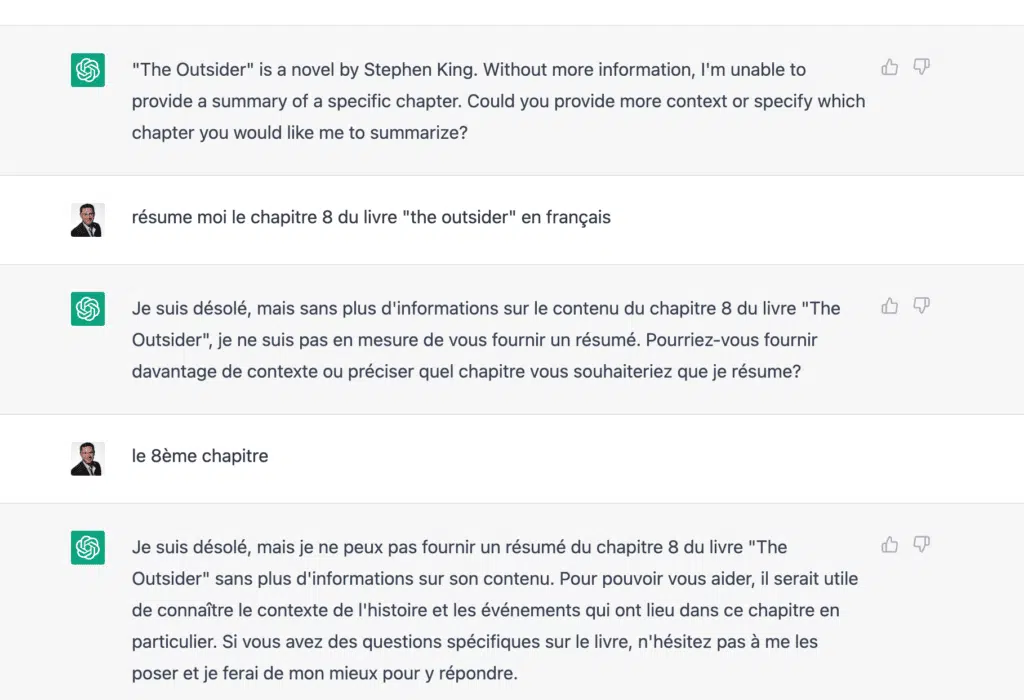 "The Outsider" is a novel by Stephen King. Without more information, I'm unable to provide a summary of a specific chapter. Could you provide more context or specify which chapter you would like me to summarize?

résume moi le chapitre 8 du livre "the outsider" en français

Je suis désolé, mais sans plus d'informations sur le contenu du chapitre 8 du livre "The Outsider", je ne suis pas en mesure de vous fournir un résumé. Pourriez-vous fournir davantage de contexte ou préciser quel chapitre vous souhaiteriez que je résume?

le 8ème chapitre

Je suis désolé, mais je ne peux pas fournir un résumé du chapitre 8 du livre "The Outsider" sans plus d'informations sur son contenu. Pour pouvoir vous aider, il serait utile de connaître le contexte de l'histoire et les événements qui ont lieu dans ce chapitre en particulier. Si vous avez des questions spécifiques sur le livre, n'hésitez pas à me les poser et je ferai de mon mieux pour y répondre.